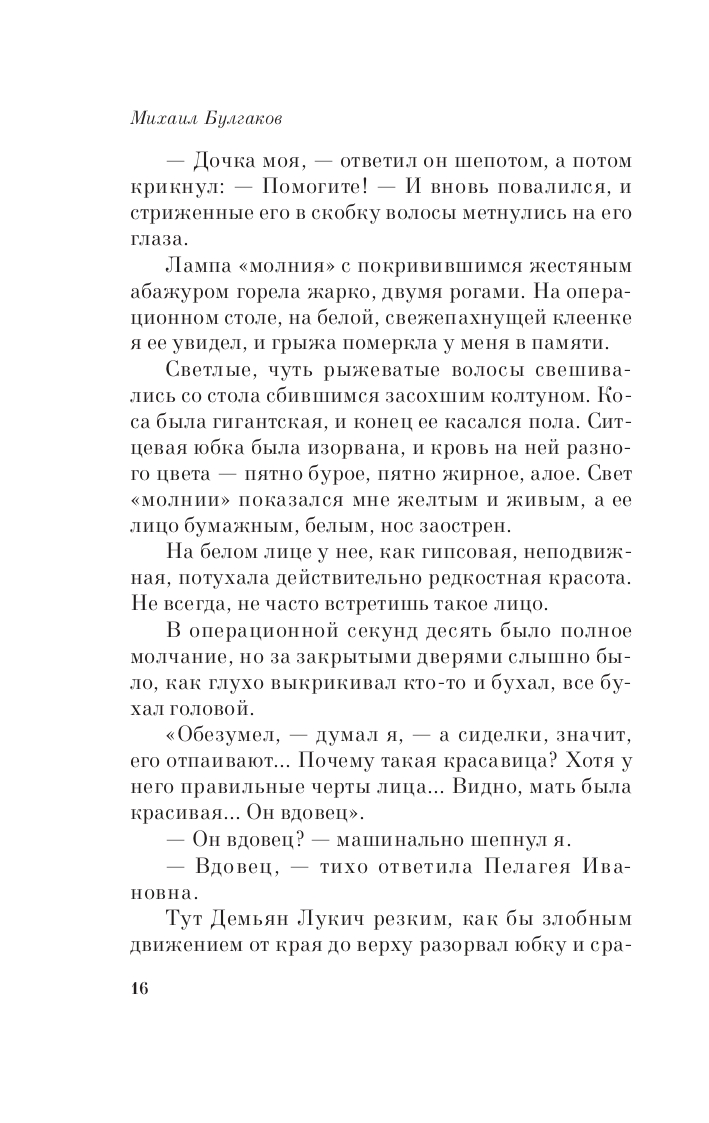 Михаил Булгаков

— Дочка моя, — ответил он шепотом, а потом крикнул: — Помогите! — И вновь повалился, и стриженные его в скобку волосы метнулись на его глаза.

Лампа «молния» с покривившимся жестяным абажуром горела жарко, двумя рогами. На операционном столе, на белой, свежепахнущей клеенке я ее увидел, и грыжа померкла у меня в памяти.

Светлые, чуть рыжеватые волосы свешивались со стола сбившимся засохшим колтуном. Коса была гигантская, и конец ее касался пола. Ситцевая юбка была изорвана, и кровь на ней разного цвета — пятно бурое, пятно жирное, алое. Свет «молнии» показался мне желтым и живым, а ее лицо бумажным, белым, нос заострен.

На белом лице у нее, как гипсовая, неподвижная, потухала действительно редкостная красота. Не всегда, не часто встретишь такое лицо.

В операционной секунд десять было полное молчание, но за закрытыми дверями слышно было, как глухо выкрикивал кто-то и бухал, все бухал головой.

«Обезумел, — думал я, — а сиделки, значит, его отпаивают... Почему такая красавица? Хотя у него правильные черты лица... Видно, мать была красивая... Он вдовец».

— Он вдовец? — машинально шепнул я.

— Вдовец, — тихо ответила Пелагея Ивановна.

Тут Демьян Лукич резким, как бы злобным движением от края до верху разорвал юбку и сра-

16